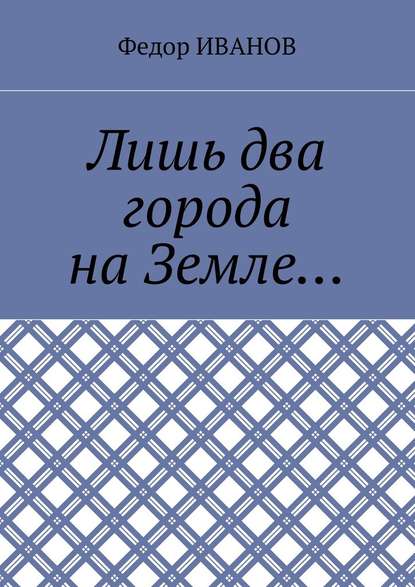 Федор ИВАНОВ

Лишь два города на Земле…